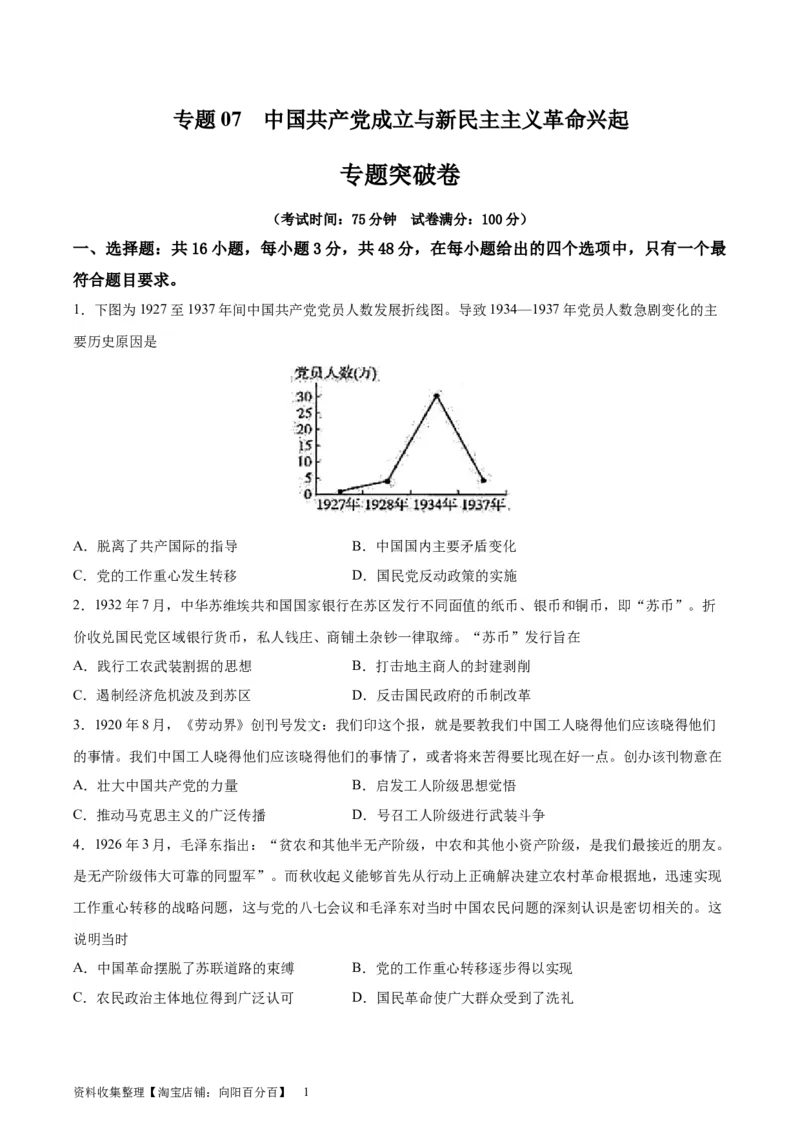 专题 07　中国共产党成立与新民主主义革命兴起

专题突破卷

（考试时间：75 分钟　试卷满分：100 分）

一、选择题：共 16 小题，每小题 3 分，共 48 分，在每小题给出的四个选项中，只有一个最符合题目要求。

1．下图为 1927 至 1937 年间中国共产党党员人数发展折线图。导致 1934—1937 年党员人数急剧变化的主要历史原因是

党员人数(万)
30
25
20
15
10
5
0
1927年 1928年 1934年 1937年

A．脱离了共产国际的指导　　　B．中国国内主要矛盾变化
C．党的工作重心发生转移　　　D．国民党反动政策的实施

2．1932 年 7 月，中华苏维埃共和国国家银行在苏区发行不同面值的纸币、银币和铜币，即“苏币”。折价收兑国民党区域银行货币，私人钱庄、商铺土杂钞一律取缔。“苏币”发行旨在
A．践行工农武装割据的思想　　　B．打击地主商人的封建剥削
C．遏制经济危机波及到苏区　　　D．反击国民政府的币制改革

3．1920 年 8 月，《劳动界》创刊号发文：我们印这个报，就是要教我们中国工人晓得他们应该晓得他们的事情。我们中国工人晓得他们应该晓得他们的事情了，或者将来苦得要比现在好一点。创办该刊物意在
A．壮大中国共产党的力量　　　B．启发工人阶级思想觉悟
C．推动马克思主义的广泛传播　　　D．号召工人阶级进行武装斗争

4．1926 年 3 月，毛泽东指出：“贫农和其他半无产阶级，中农和其他小资产阶级，是我们最接近的朋友。是无产阶级伟大可靠的同盟军”。而秋收起义能够首先从行动上正确解决建立农村革命根据地，迅速实现工作重心转移的战略问题，这与党的八七会议和毛泽东对当时中国农民问题的深刻认识是密切相关的。这说明当时
A．中国革命摆脱了苏联道路的束缚　　　B．党的工作重心转移逐步得以实现
C．农民政治主体地位得到广泛认可　　　D．国民革命使广大群众受到了洗礼

资料收集整理【淘宝店铺：向阳百分百】　1